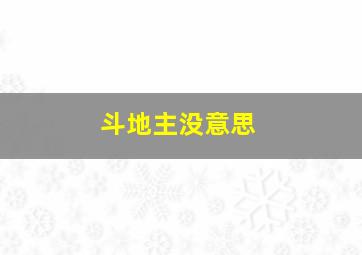 斗地主没意思